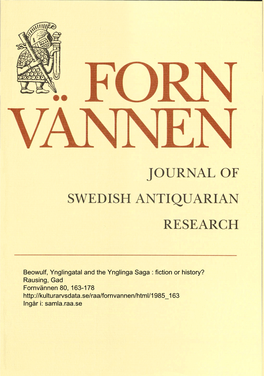 FORN
VÄNNEN

JOURNAL OF
SWEDISH ANTIQUARIAN
RESEARCH

Beowulf, Ynglingatal and the Ynglinga Saga : fiction or history?
Rausing, Gad
Fornvännen 80, 163-178
http://kulturarvsdata.se/raa/fornvannen/html/1985_163
Ingår i: samla.raa.se